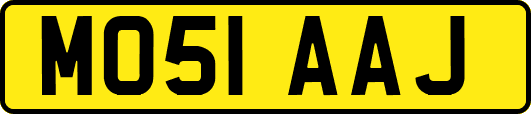 MO51 AAJ